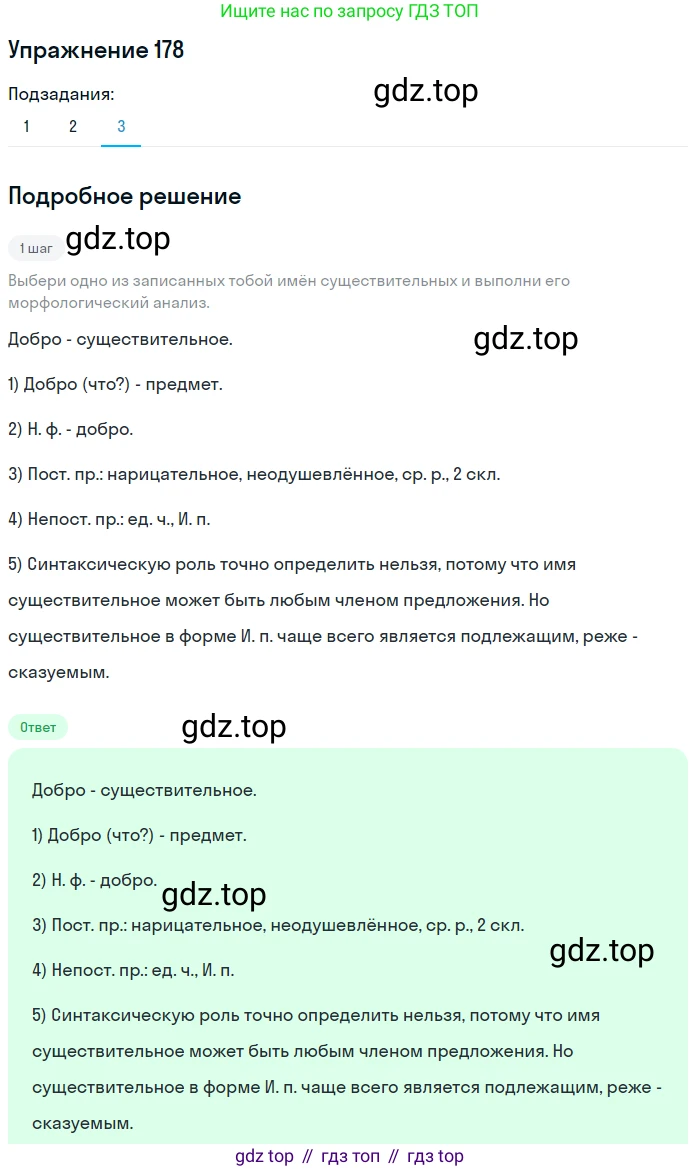 Ищите нас по запросу ГДЗ ТОП

Упражнение 178

Подзадания:

gdz.top

1 2 3

Подробное решение

1 шаг gdz.top

Выбери одно из записанных тобой имён существительных и выполни его морфологический анализ.

Добро - существительное.

gdz.top

1) Добро (что?) - предмет.

2) Н. ф. - добро.

3) Пост. пр.: нарицательное, неодушевлённое, ср. р., 2 скл.

4) Непост. пр.: ед. ч., И. п.

5) Синтаксическую роль точно определить нельзя, потому что имя существительное может быть любым членом предложения. Но существительное в форме И. п. чаще всего является подлежащим, реже - сказуемым.

Ответ gdz.top

Добро - существительное.

1) Добро (что?) - предмет.

2) Н. ф. - добро.

gdz.top

3) Пост. пр.: нарицательное, неодушевлённое, ср. р., 2 скл.

gdz.top

4) Непост. пр.: ед. ч., И. п.

5) Синтаксическую роль точно определить нельзя, потому что имя существительное может быть любым членом предложения. Но существительное в форме И. п. чаще всего является подлежащим, реже - сказуемым.

gdz top // гдз топ // гдз top